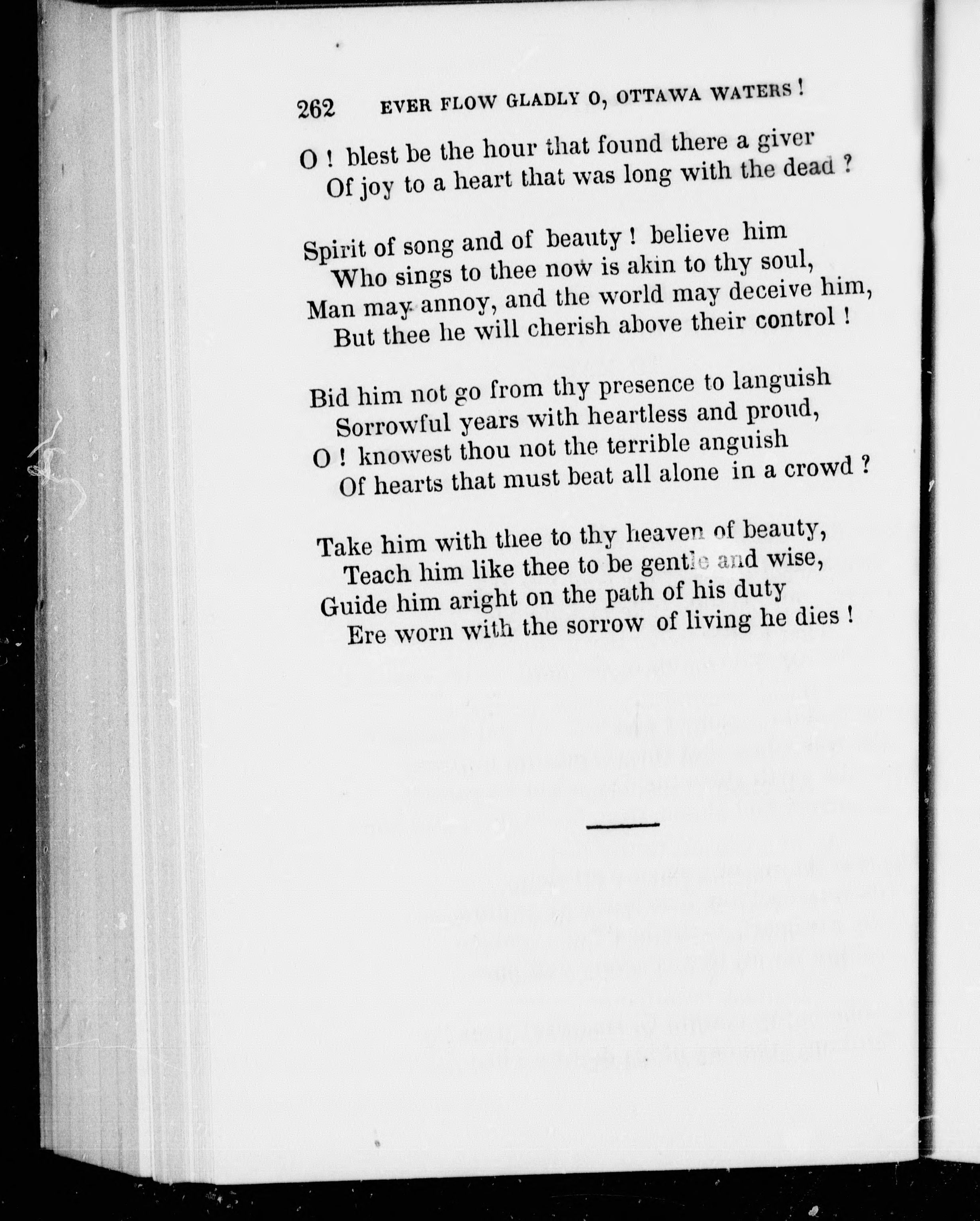 262 EVER FLOW GLADLY O, OTTAWA WATERS !

O ! blest be the hour that found there a giver
Of joy to a heart that was long with the dead ?

Spirit of song and of beauty ! believe him
Who sings to thee now is akin to thy soul,
Man may annoy, and the world may deceive him,
But thee he will cherish above their control !

Bid him not go from thy presence to languish
Sorrowful years with heartless and proud,
O ! knowest thou not the terrible anguish
Of hearts that must beat all alone in a crowd ?

Take him with thee to thy heaven of beauty,
Teach him like thee to be gentle and wise,
Guide him aright on the path of his duty
Ere worn with the sorrow of living he dies !